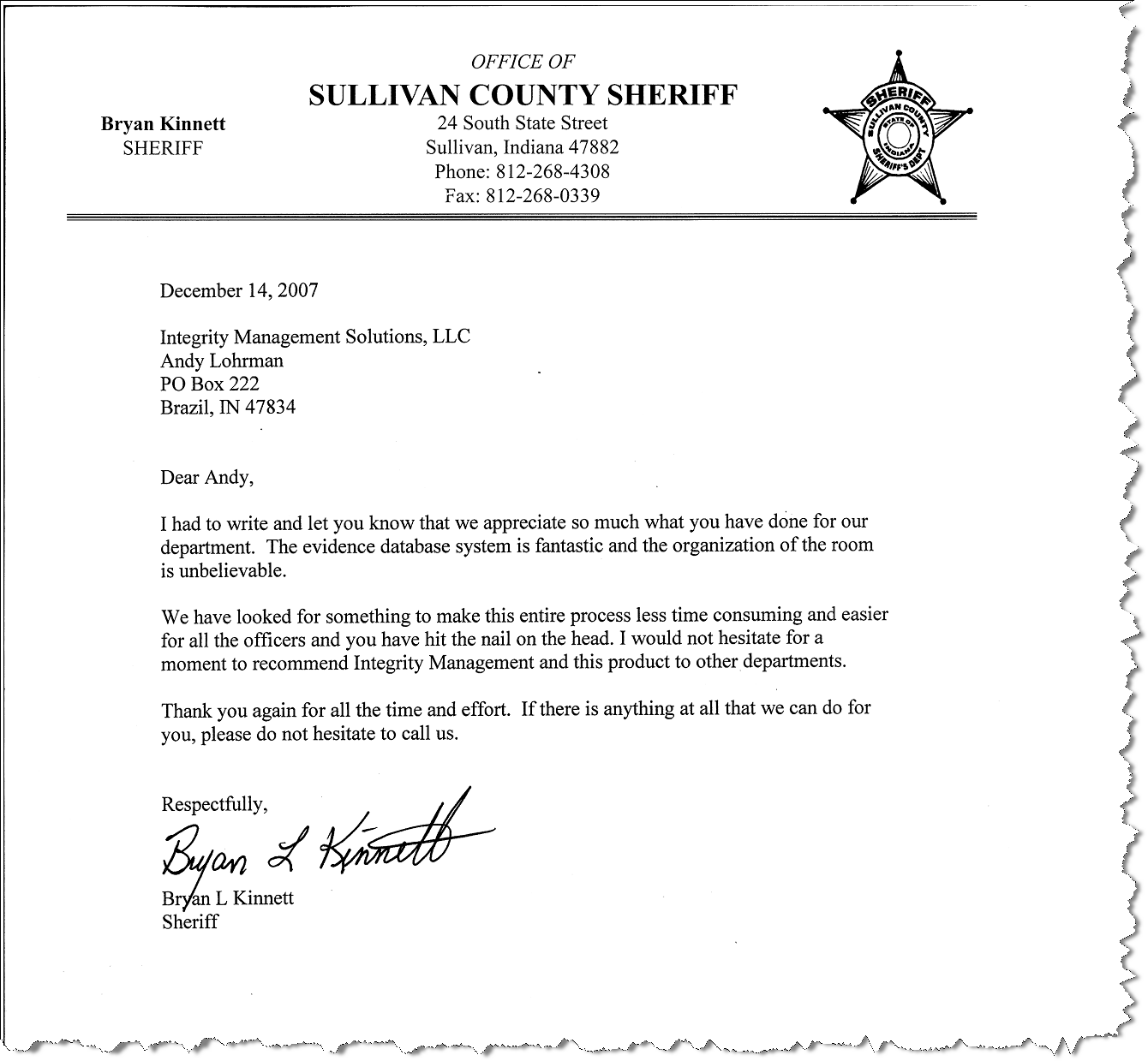 OFFICE OF
SULLIVAN COUNTY SHERIFF

Bryan Kinnett
SHERIFF

24 South State Street
Sullivan, Indiana 47882
Phone: 812-268-4308
Fax: 812-268-0339

SHERIFF
SULLIVAN COUNTY
STATE OF INDIANA
SHERIFF'S DEPT

December 14, 2007

Integrity Management Solutions, LLC
Andy Lohrman
PO Box 222
Brazil, IN 47834

Dear Andy,

I had to write and let you know that we appreciate so much what you have done for our department. The evidence database system is fantastic and the organization of the room is unbelievable.

We have looked for something to make this entire process less time consuming and easier for all the officers and you have hit the nail on the head. I would not hesitate for a moment to recommend Integrity Management and this product to other departments.

Thank you again for all the time and effort. If there is anything at all that we can do for you, please do not hesitate to call us.

Respectfully,

Bryan L Kinnett

Bryan L Kinnett
Sheriff